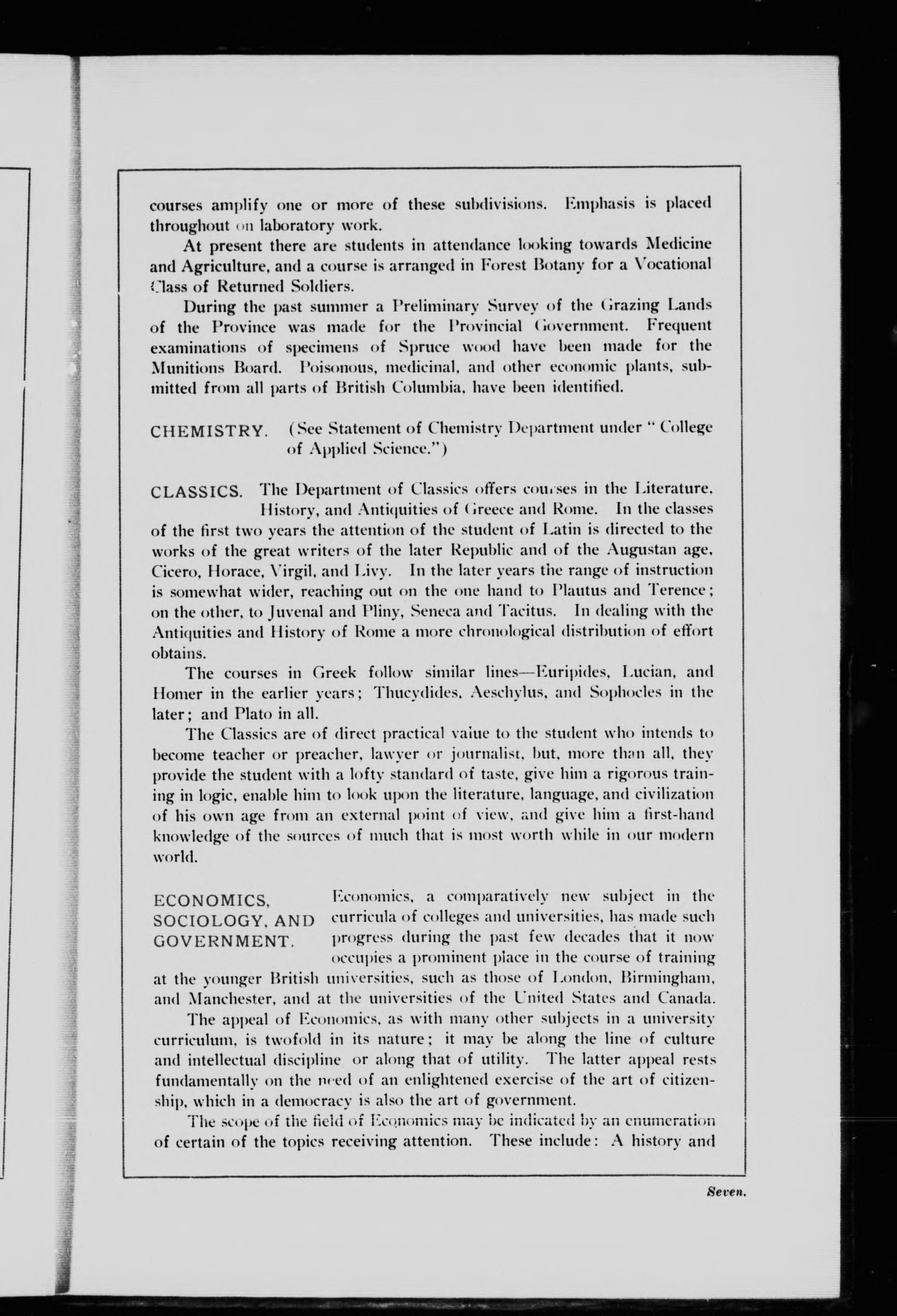 courses amplify one or more of these subdivisions. Emphasis is placed throughout on laboratory work.

At present there are students in attendance looking towards Medicine and Agriculture, and a course is arranged in Forest Botany for a Vocational Class of Returned Soldiers.

During the past summer a Preliminary Survey of the Grazing Lands of the Province was made for the Provincial Government. Frequent examinations of specimens of Spruce wood have been made for the Munitions Board. Poisonous, medicinal, and other economic plants, submitted from all parts of British Columbia, have been identified.

CHEMISTRY. (See Statement of Chemistry Department under "College of Applied Science.")

CLASSICS. The Department of Classics offers courses in the Literature, History, and Antiquities of Greece and Rome. In the classes of the first two years the attention of the student of Latin is directed to the works of the great writers of the later Republic and of the Augustan age, Cicero, Horace, Virgil, and Livy. In the later years the range of instruction is somewhat wider, reaching out on the one hand to Plautus and Terence; on the other, to Juvenal and Pliny, Seneca and Tacitus. In dealing with the Antiquities and History of Rome a more chronological distribution of effort obtains.

The courses in Greek follow similar lines—Euripides, Lucian, and Homer in the earlier years; Thucydides, Aeschylus, and Sophocles in the later; and Plato in all.

The Classics are of direct practical value to the student who intends to become teacher or preacher, lawyer or journalist, but, more than all, they provide the student with a lofty standard of taste, give him a rigorous training in logic, enable him to look upon the literature, language, and civilization of his own age from an external point of view, and give him a first-hand knowledge of the sources of much that is most worth while in our modern world.

ECONOMICS, SOCIOLOGY, AND GOVERNMENT. Economics, a comparatively new subject in the curricula of colleges and universities, has made such progress during the past few decades that it now occupies a prominent place in the course of training at the younger British universities, such as those of London, Birmingham, and Manchester, and at the universities of the United States and Canada.

The appeal of Economics, as with many other subjects in a university curriculum, is twofold in its nature; it may be along the line of culture and intellectual discipline or along that of utility. The latter appeal rests fundamentally on the need of an enlightened exercise of the art of citizenship, which in a democracy is also the art of government.

The scope of the field of Economics may be indicated by an enumeration of certain of the topics receiving attention. These include: A history and

Seven.